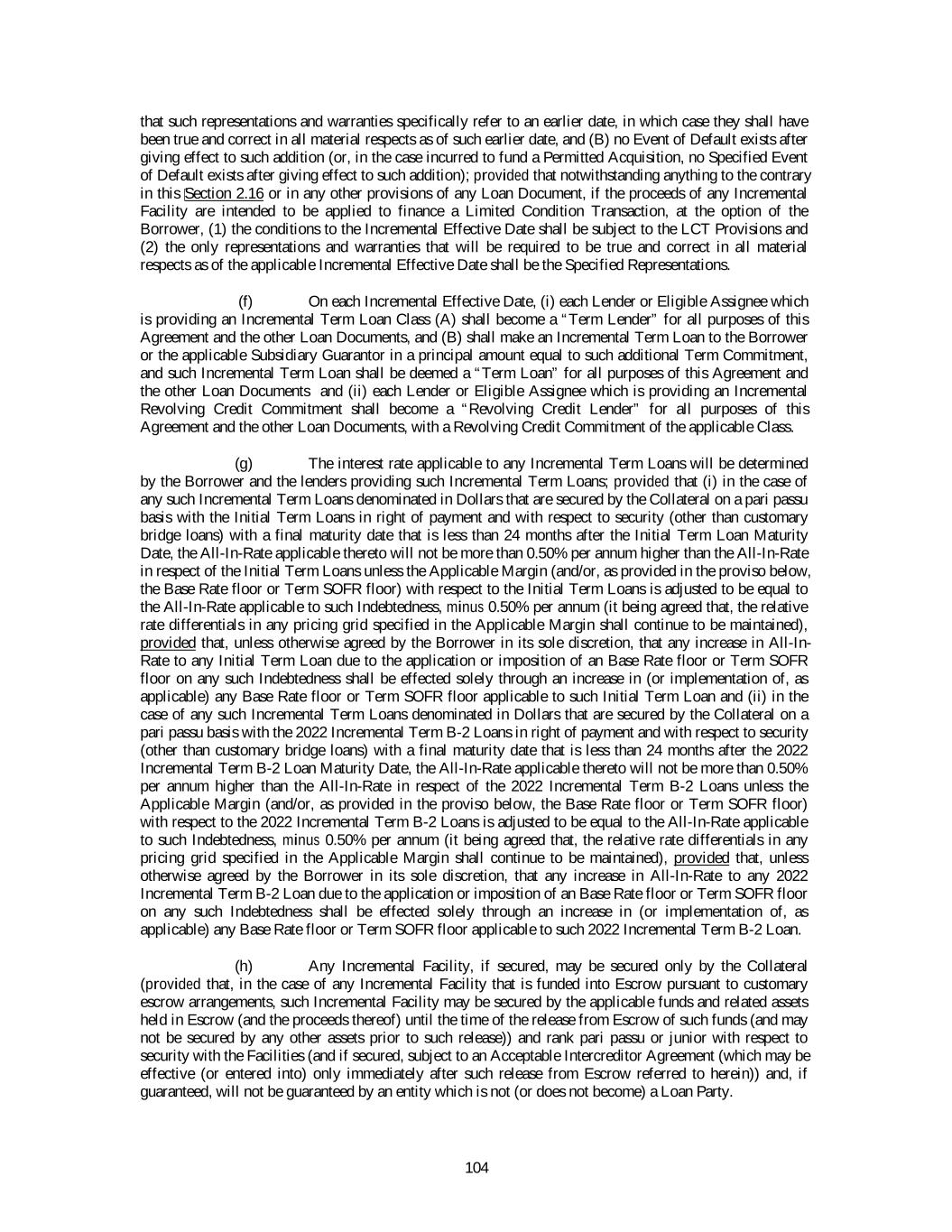 that such representations and warranties specifically refer to an earlier date, in which case they shall have been true and correct in all material respects as of such earlier date, and (B) no Event of Default exists after giving effect to such addition (or, in the case incurred to fund a Permitted Acquisition, no Specified Event of Default exists after giving effect to such addition); provided that notwithstanding anything to the contrary in this Section 2.16 or in any other provisions of any Loan Document, if the proceeds of any Incremental Facility are intended to be applied to finance a Limited Condition Transaction, at the option of the Borrower, (1) the conditions to the Incremental Effective Date shall be subject to the LCT Provisions and (2) the only representations and warranties that will be required to be true and correct in all material respects as of the applicable Incremental Effective Date shall be the Specified Representations.

(f) On each Incremental Effective Date, (i) each Lender or Eligible Assignee which is providing an Incremental Term Loan Class (A) shall become a "Term Lender" for all purposes of this Agreement and the other Loan Documents, and (B) shall make an Incremental Term Loan to the Borrower or the applicable Subsidiary Guarantor in a principal amount equal to such additional Term Commitment, and such Incremental Term Loan shall be deemed a "Term Loan" for all purposes of this Agreement and the other Loan Documents and (ii) each Lender or Eligible Assignee which is providing an Incremental Revolving Credit Commitment shall become a "Revolving Credit Lender" for all purposes of this Agreement and the other Loan Documents, with a Revolving Credit Commitment of the applicable Class.

(g) The interest rate applicable to any Incremental Term Loans will be determined by the Borrower and the lenders providing such Incremental Term Loans; provided that (i) in the case of any such Incremental Term Loans denominated in Dollars that are secured by the Collateral on a pari passu basis with the Initial Term Loans in right of payment and with respect to security (other than customary bridge loans) with a final maturity date that is less than 24 months after the Initial Term Loan Maturity Date, the All-In-Rate applicable thereto will not be more than 0.50% per annum higher than the All-In-Rate in respect of the Initial Term Loans unless the Applicable Margin (and/or, as provided in the proviso below, the Base Rate floor or Term SOFR floor) with respect to the Initial Term Loans is adjusted to be equal to the All-In-Rate applicable to such Indebtedness, minus 0.50% per annum (it being agreed that, the relative rate differentials in any pricing grid specified in the Applicable Margin shall continue to be maintained), provided that, unless otherwise agreed by the Borrower in its sole discretion, that any increase in All-In-Rate to any Initial Term Loan due to the application or imposition of an Base Rate floor or Term SOFR floor on any such Indebtedness shall be effected solely through an increase in (or implementation of, as applicable) any Base Rate floor or Term SOFR floor applicable to such Initial Term Loan and (ii) in the case of any such Incremental Term Loans denominated in Dollars that are secured by the Collateral on a pari passu basis with the 2022 Incremental Term B-2 Loans in right of payment and with respect to security (other than customary bridge loans) with a final maturity date that is less than 24 months after the 2022 Incremental Term B-2 Loan Maturity Date, the All-In-Rate applicable thereto will not be more than 0.50% per annum higher than the All-In-Rate in respect of the 2022 Incremental Term B-2 Loans unless the Applicable Margin (and/or, as provided in the proviso below, the Base Rate floor or Term SOFR floor) with respect to the 2022 Incremental Term B-2 Loans is adjusted to be equal to the All-In-Rate applicable to such Indebtedness, minus 0.50% per annum (it being agreed that, the relative rate differentials in any pricing grid specified in the Applicable Margin shall continue to be maintained), provided that, unless otherwise agreed by the Borrower in its sole discretion, that any increase in All-In-Rate to any 2022 Incremental Term B-2 Loan due to the application or imposition of an Base Rate floor or Term SOFR floor on any such Indebtedness shall be effected solely through an increase in (or implementation of, as applicable) any Base Rate floor or Term SOFR floor applicable to such 2022 Incremental Term B-2 Loan.

(h) Any Incremental Facility, if secured, may be secured only by the Collateral (provided that, in the case of any Incremental Facility that is funded into Escrow pursuant to customary escrow arrangements, such Incremental Facility may be secured by the applicable funds and related assets held in Escrow (and the proceeds thereof) until the time of the release from Escrow of such funds (and may not be secured by any other assets prior to such release)) and rank pari passu or junior with respect to security with the Facilities (and if secured, subject to an Acceptable Intercreditor Agreement (which may be effective (or entered into) only immediately after such release from Escrow referred to herein)) and, if guaranteed, will not be guaranteed by an entity which is not (or does not become) a Loan Party.

104